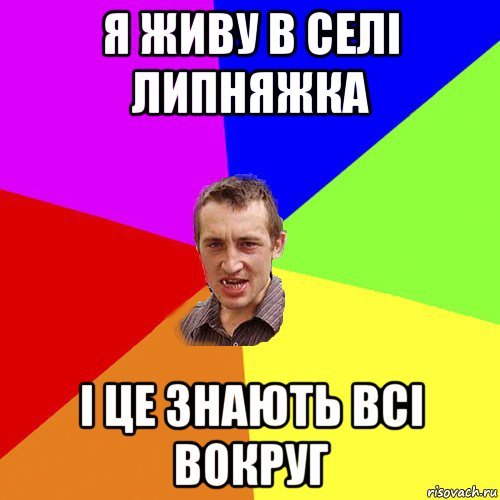 Я ЖИВУ В СЕЛІ ЛИПНЯЖКА

І ЦЕ ЗНАЮТЬ ВСІ ВОКРУГ

risovach.ru